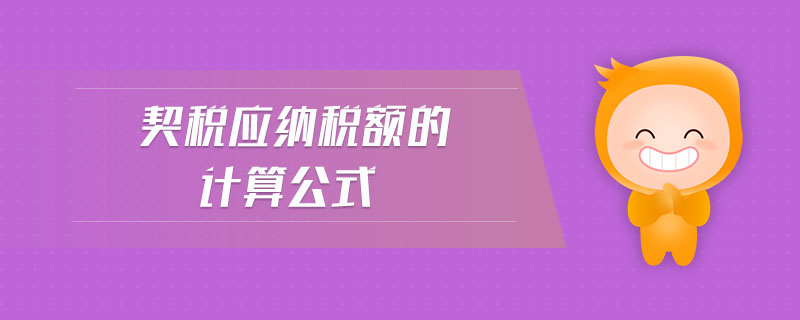 契税应纳税额的
计算公式